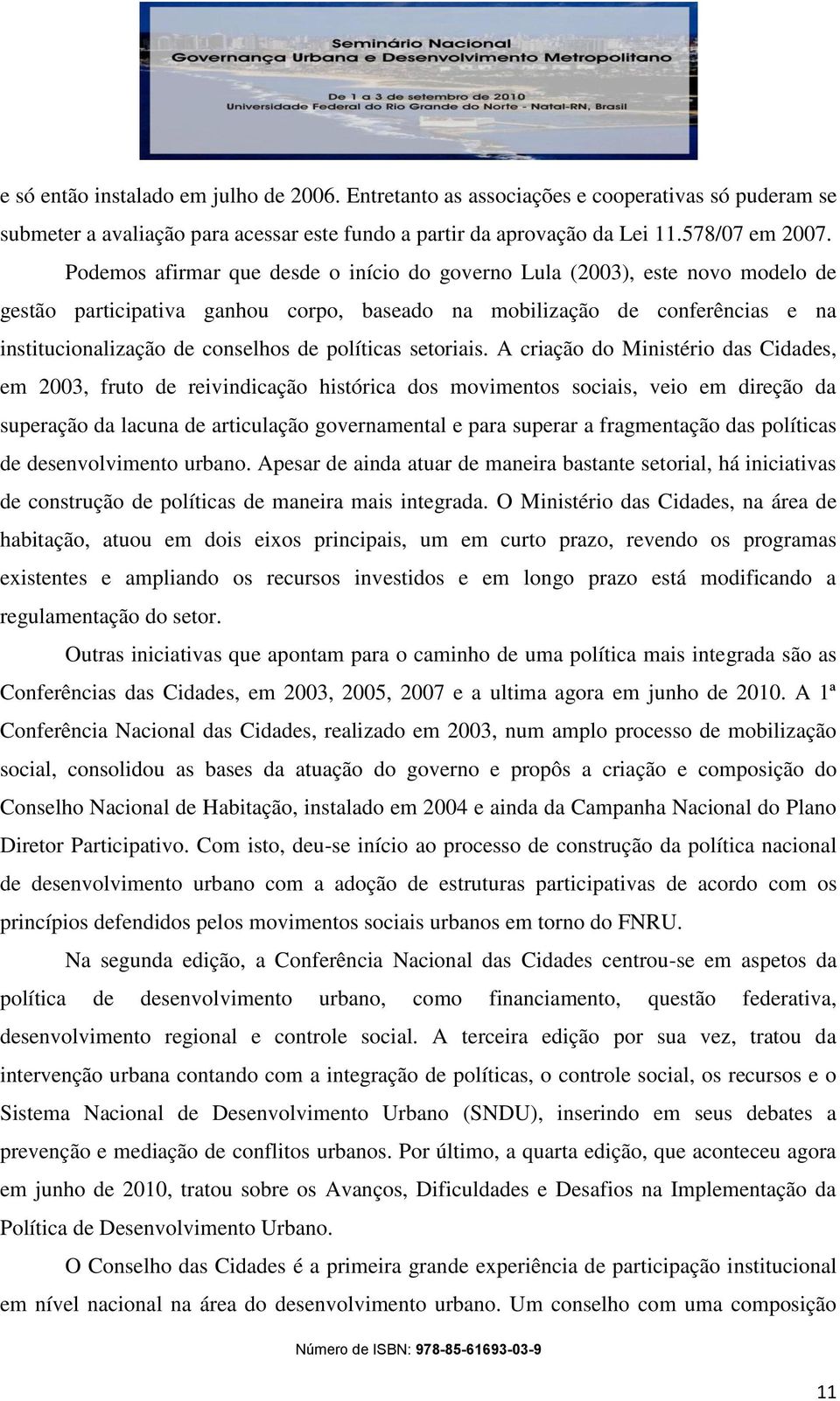 Seminário Nacional
Governança Urbana e Desenvolvimento Metropolitano

De 1 a 3 de setembro de 2010
Universidade Federal do Rio Grande do Norte - Natal-RN, Brasil

e só então instalado em julho de 2006. Entretanto as associações e cooperativas só puderam se submeter a avaliação para acessar este fundo a partir da aprovação da Lei 11.578/07 em 2007.

Podemos afirmar que desde o início do governo Lula (2003), este novo modelo de gestão participativa ganhou corpo, baseado na mobilização de conferências e na institucionalização de conselhos de políticas setoriais. A criação do Ministério das Cidades, em 2003, fruto de reivindicação histórica dos movimentos sociais, veio em direção da superação da lacuna de articulação governamental e para superar a fragmentação das políticas de desenvolvimento urbano. Apesar de ainda atuar de maneira bastante setorial, há iniciativas de construção de políticas de maneira mais integrada. O Ministério das Cidades, na área de habitação, atuou em dois eixos principais, um em curto prazo, revendo os programas existentes e ampliando os recursos investidos e em longo prazo está modificando a regulamentação do setor.

Outras iniciativas que apontam para o caminho de uma política mais integrada são as Conferências das Cidades, em 2003, 2005, 2007 e a ultima agora em junho de 2010. A 1ª Conferência Nacional das Cidades, realizado em 2003, num amplo processo de mobilização social, consolidou as bases da atuação do governo e propôs a criação e composição do Conselho Nacional de Habitação, instalado em 2004 e ainda da Campanha Nacional do Plano Diretor Participativo. Com isto, deu-se início ao processo de construção da política nacional de desenvolvimento urbano com a adoção de estruturas participativas de acordo com os princípios defendidos pelos movimentos sociais urbanos em torno do FNRU.

Na segunda edição, a Conferência Nacional das Cidades centrou-se em aspetos da política de desenvolvimento urbano, como financiamento, questão federativa, desenvolvimento regional e controle social. A terceira edição por sua vez, tratou da intervenção urbana contando com a integração de políticas, o controle social, os recursos e o Sistema Nacional de Desenvolvimento Urbano (SNDU), inserindo em seus debates a prevenção e mediação de conflitos urbanos. Por último, a quarta edição, que aconteceu agora em junho de 2010, tratou sobre os Avanços, Dificuldades e Desafios na Implementação da Política de Desenvolvimento Urbano.

O Conselho das Cidades é a primeira grande experiência de participação institucional em nível nacional na área do desenvolvimento urbano. Um conselho com uma composição

Número de ISBN: 978-85-61693-03-9

11